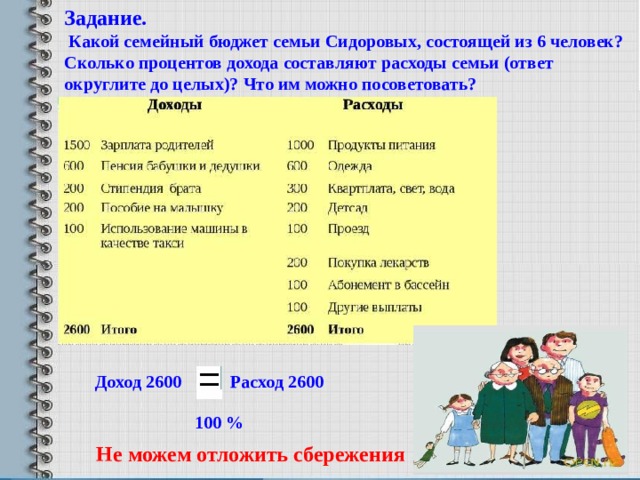 Задание.
Какой семейный бюджет семьи Сидоровых, состоящей из 6 человек? Сколько процентов дохода составляют расходы семьи (ответ округлите до целых)? Что им можно посоветовать?

| Доходы | | Расходы | |
|---|---|---|---|
| 1500 | Зарплата родителей | 1000 | Продукты питания |
| 600 | Пенсия бабушки и дедушки | 600 | Одежда |
| 200 | Стипендия брата | 300 | Квартплата, свет, вода |
| 200 | Пособие на малышку | 200 | Детсад |
| 100 | Использование машины в качестве такси | 100 | Проезд |
| | | 200 | Покупка лекарств |
| | | 100 | Абонемент в бассейн |
| | | 100 | Другие выплаты |
| 2600 | Итого | 2600 | Итого |

Доход 2600 = Расход 2600

100 %

Не можем отложить сбережения